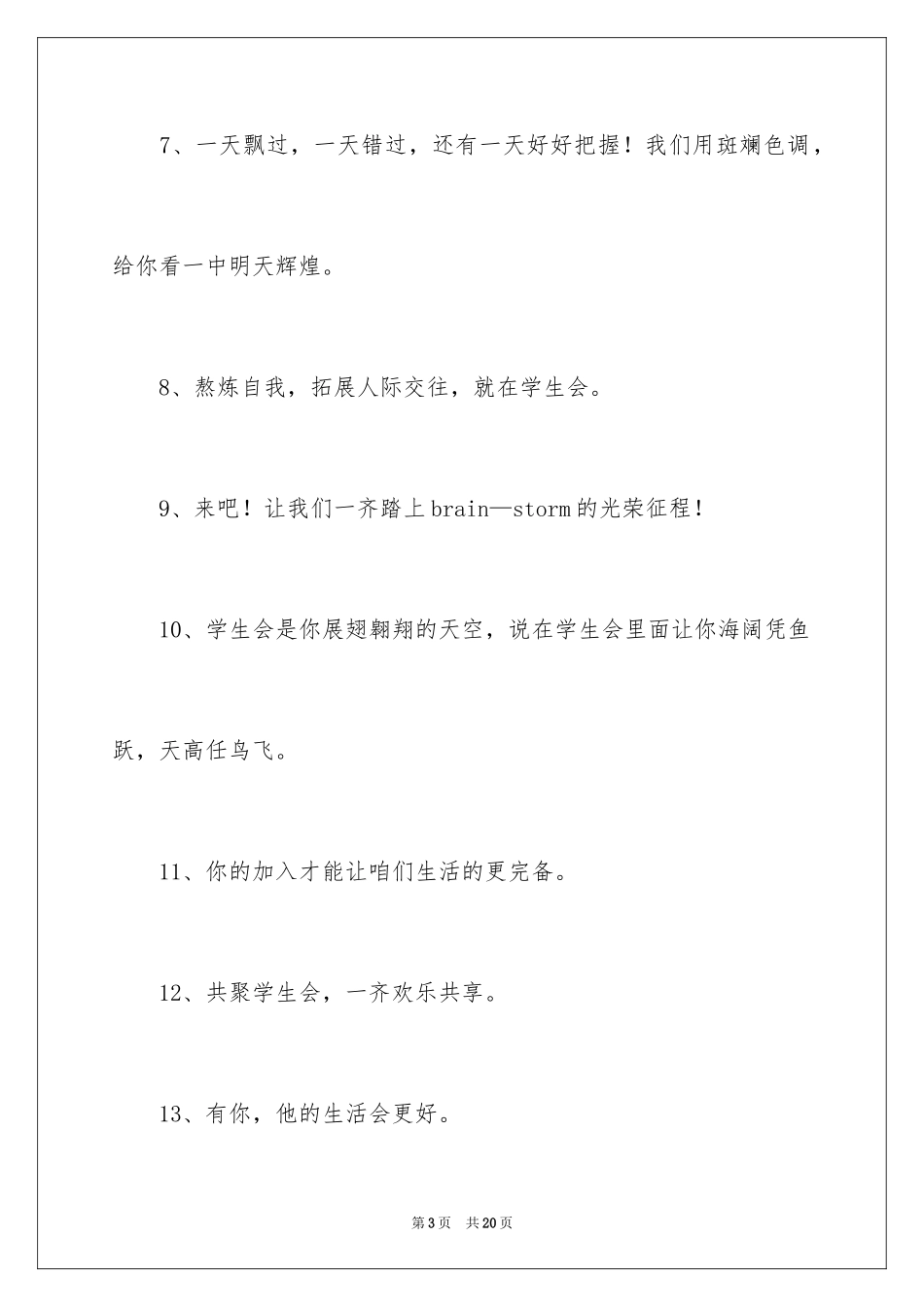 7、一天飘过，一天错过，还有一天好好把握！我们用斑斓色调，给你看一中明天辉煌。

8、熬炼自我，拓展人际交往，就在学生会。

9、来吧！让我们一齐踏上brain—storm的光荣征程！

10、学生会是你展翅翱翔的天空，说在学生会里面让你海阔凭鱼跃，天高任鸟飞。

11、你的加入才能让咱们生活的更完备。

12、共聚学生会，一齐欢乐共享。

13、有你，他的生活会更好。

第3页　共20页